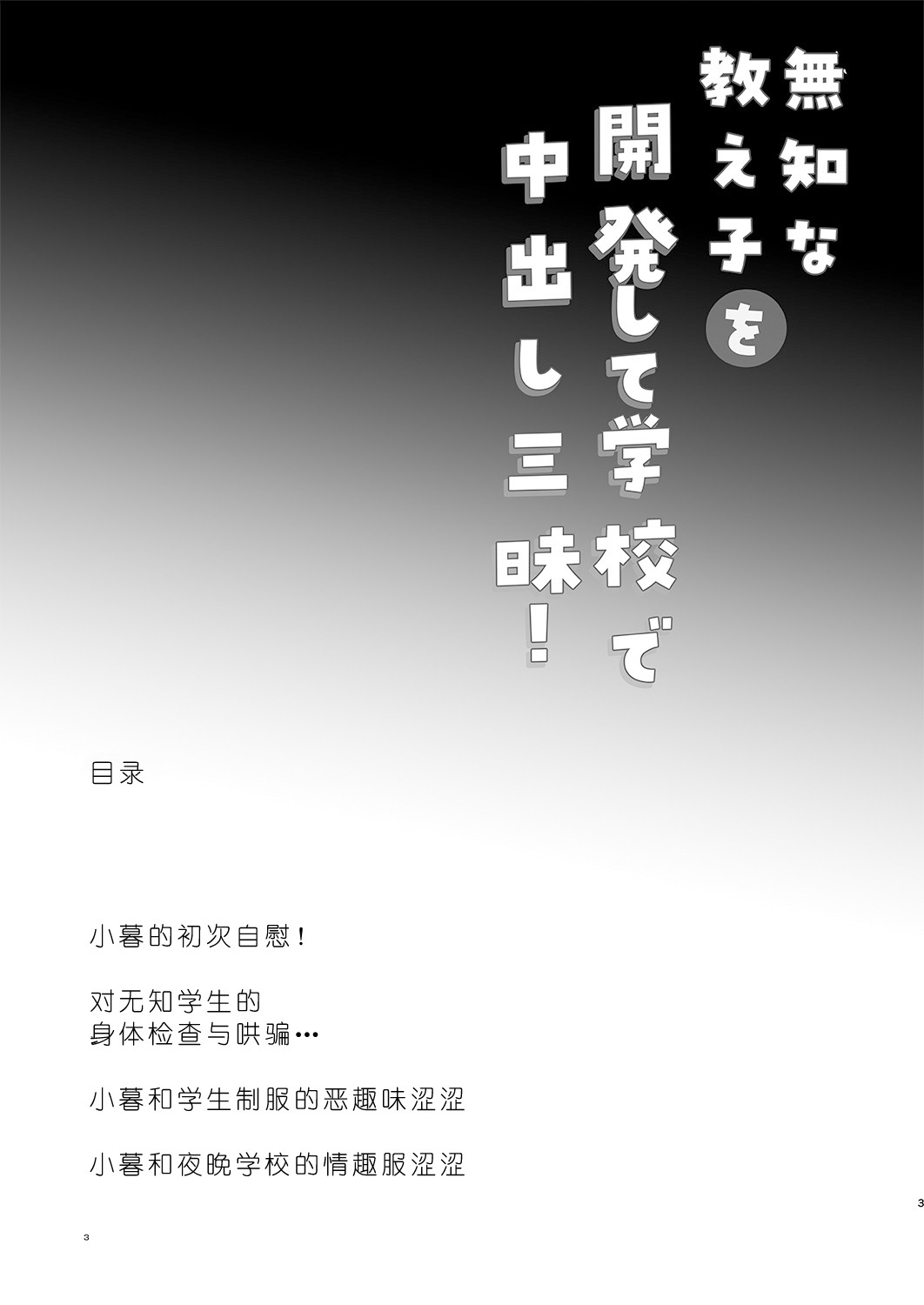 無知な教え子を開発して学校で中出し三昧!

目录

小暮的初次自慰!

对无知学生的
身体检查与哄骗…

小暮和学生制服的恶趣味涩涩

小暮和夜晚学校的情趣服涩涩

3

3